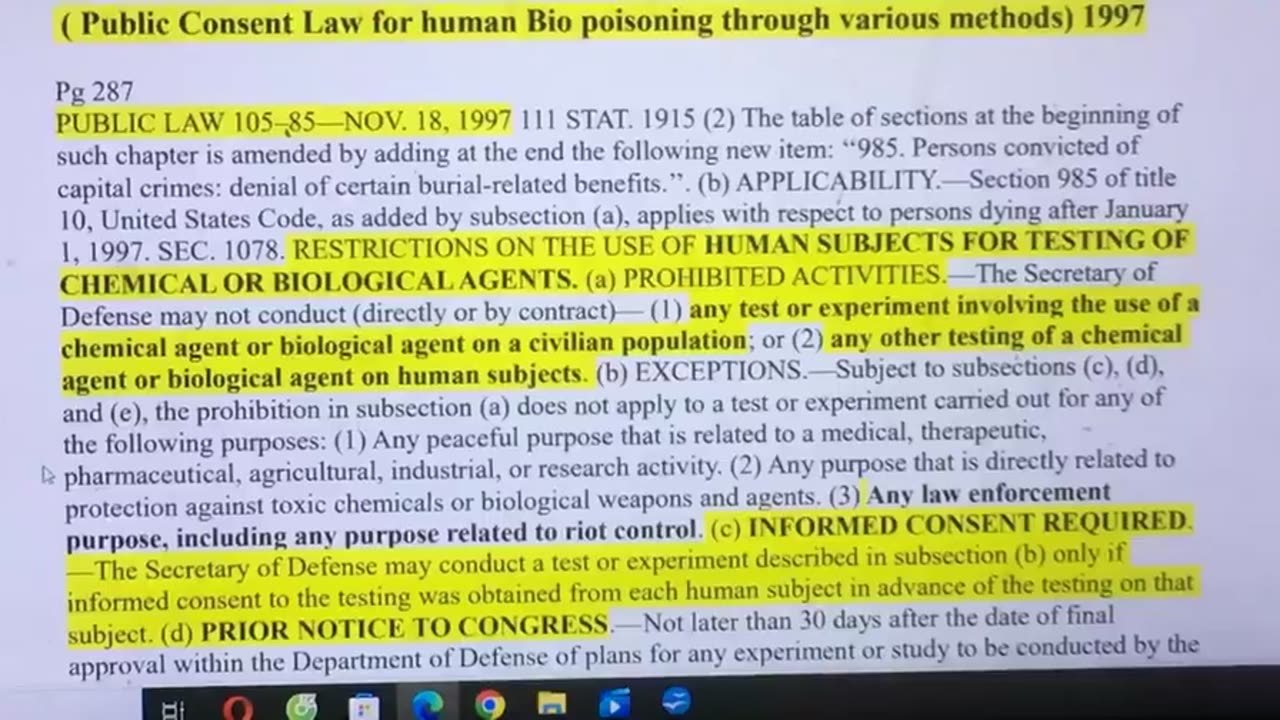 ( Public Consent Law for human Bio poisoning through various methods) 1997

Pg 287

PUBLIC LAW 105–85—NOV. 18, 1997 111 STAT. 1915 (2) The table of sections at the beginning of such chapter is amended by adding at the end the following new item: “985. Persons convicted of capital crimes: denial of certain burial-related benefits.”. (b) APPLICABILITY.—Section 985 of title 10, United States Code, as added by subsection (a), applies with respect to persons dying after January 1, 1997. SEC. 1078. RESTRICTIONS ON THE USE OF HUMAN SUBJECTS FOR TESTING OF CHEMICAL OR BIOLOGICAL AGENTS. (a) PROHIBITED ACTIVITIES.—The Secretary of Defense may not conduct (directly or by contract)— (1) any test or experiment involving the use of a chemical agent or biological agent on a civilian population; or (2) any other testing of a chemical agent or biological agent on human subjects. (b) EXCEPTIONS.—Subject to subsections (c), (d), and (e), the prohibition in subsection (a) does not apply to a test or experiment carried out for any of the following purposes: (1) Any peaceful purpose that is related to a medical, therapeutic, pharmaceutical, agricultural, industrial, or research activity. (2) Any purpose that is directly related to protection against toxic chemicals or biological weapons and agents. (3) Any law enforcement purpose, including any purpose related to riot control. (c) INFORMED CONSENT REQUIRED. —The Secretary of Defense may conduct a test or experiment described in subsection (b) only if informed consent to the testing was obtained from each human subject in advance of the testing on that subject. (d) PRIOR NOTICE TO CONGRESS.—Not later than 30 days after the date of final approval within the Department of Defense of plans for any experiment or study to be conducted by the